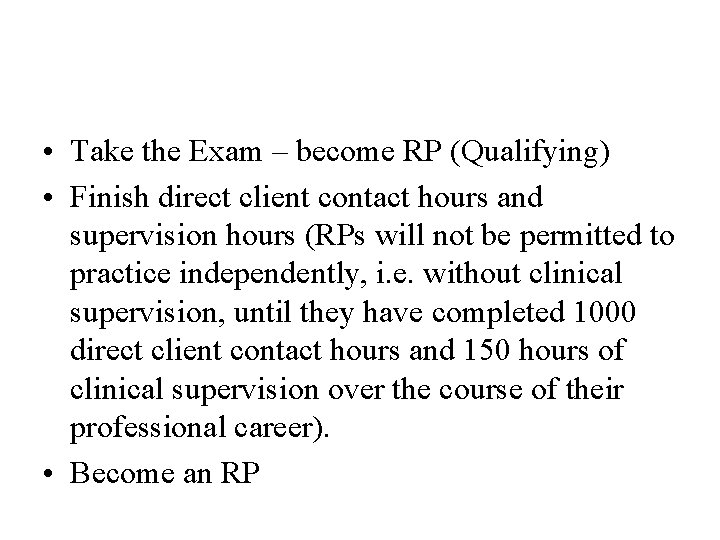 • Take the Exam – become RP (Qualifying)
• Finish direct client contact hours and supervision hours (RPs will not be permitted to practice independently, i.e. without clinical supervision, until they have completed 1000 direct client contact hours and 150 hours of clinical supervision over the course of their professional career).
• Become an RP